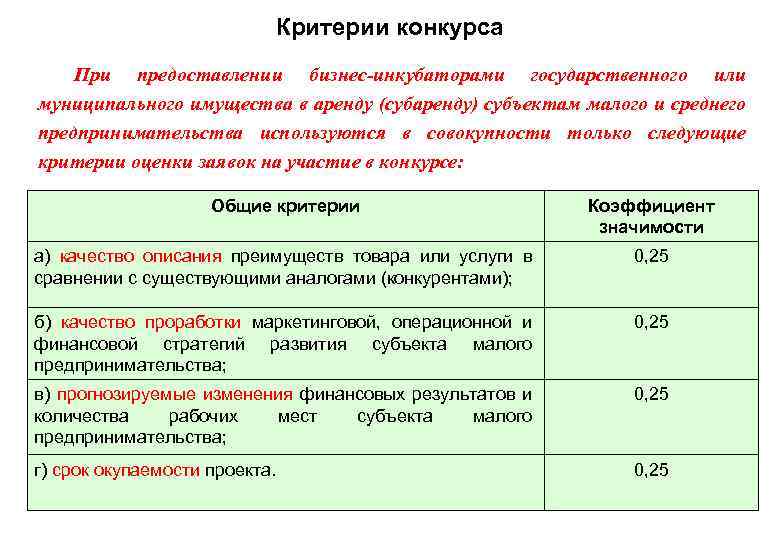 Критерии конкурса

При предоставлении бизнес-инкубаторами государственного или муниципального имущества в аренду (субаренду) субъектам малого и среднего предпринимательства используются в совокупности только следующие критерии оценки заявок на участие в конкурсе:

| Общие критерии | Коэффициент значимости |
|---|---|
| а) качество описания преимуществ товара или услуги в сравнении с существующими аналогами (конкурентами); | 0,25 |
| б) качество проработки маркетинговой, операционной и финансовой стратегий развития субъекта малого предпринимательства; | 0,25 |
| в) прогнозируемые изменения финансовых результатов и количества рабочих мест субъекта малого предпринимательства; | 0,25 |
| г) срок окупаемости проекта. | 0,25 |